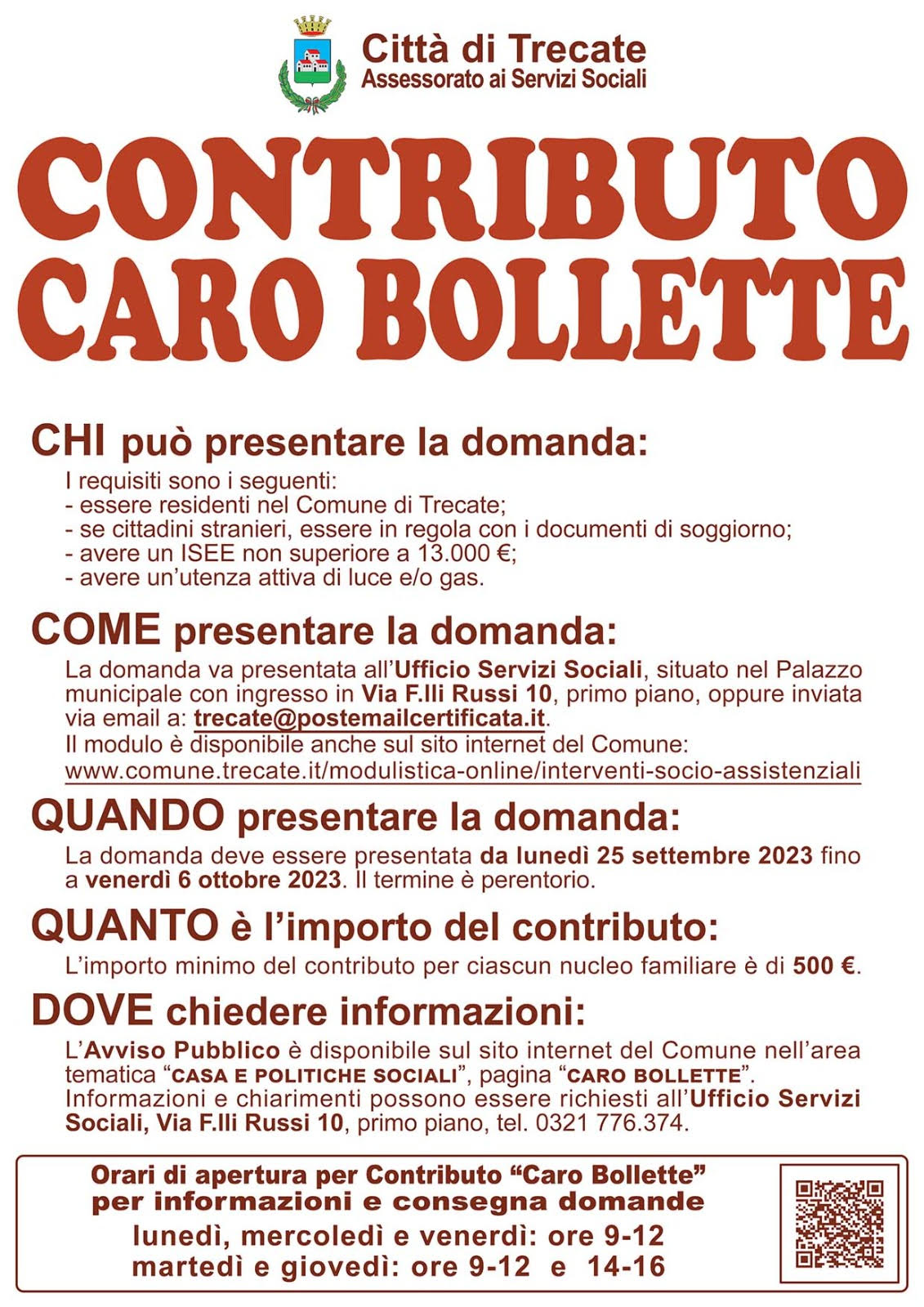 Città di Trecate
Assessorato ai Servizi Sociali

CONTRIBUTO
CARO BOLLETTE

CHI può presentare la domanda:

I requisiti sono i seguenti:
- essere residenti nel Comune di Trecate;
- se cittadini stranieri, essere in regola con i documenti di soggiorno;
- avere un ISEE non superiore a 13.000 €;
- avere un'utenza attiva di luce e/o gas.

COME presentare la domanda:

La domanda va presentata all'Ufficio Servizi Sociali, situato nel Palazzo municipale con ingresso in Via F.lli Russi 10, primo piano, oppure inviata via email a: trecate@postemailcertificata.it.
Il modulo è disponibile anche sul sito internet del Comune:
www.comune.trecate.it/modulistica-online/interventi-socio-assistenziali

QUANDO presentare la domanda:

La domanda deve essere presentata da lunedì 25 settembre 2023 fino a venerdì 6 ottobre 2023. Il termine è perentorio.

QUANTO è l'importo del contributo:

L'importo minimo del contributo per ciascun nucleo familiare è di 500 €.

DOVE chiedere informazioni:

L'Avviso Pubblico è disponibile sul sito internet del Comune nell'area tematica "CASA E POLITICHE SOCIALI", pagina "CARO BOLLETTE".
Informazioni e chiarimenti possono essere richiesti all'Ufficio Servizi Sociali, Via F.lli Russi 10, primo piano, tel. 0321 776.374.

Orari di apertura per Contributo "Caro Bollette"
per informazioni e consegna domande
lunedì, mercoledì e venerdì: ore 9-12
martedì e giovedì: ore 9-12 e 14-16